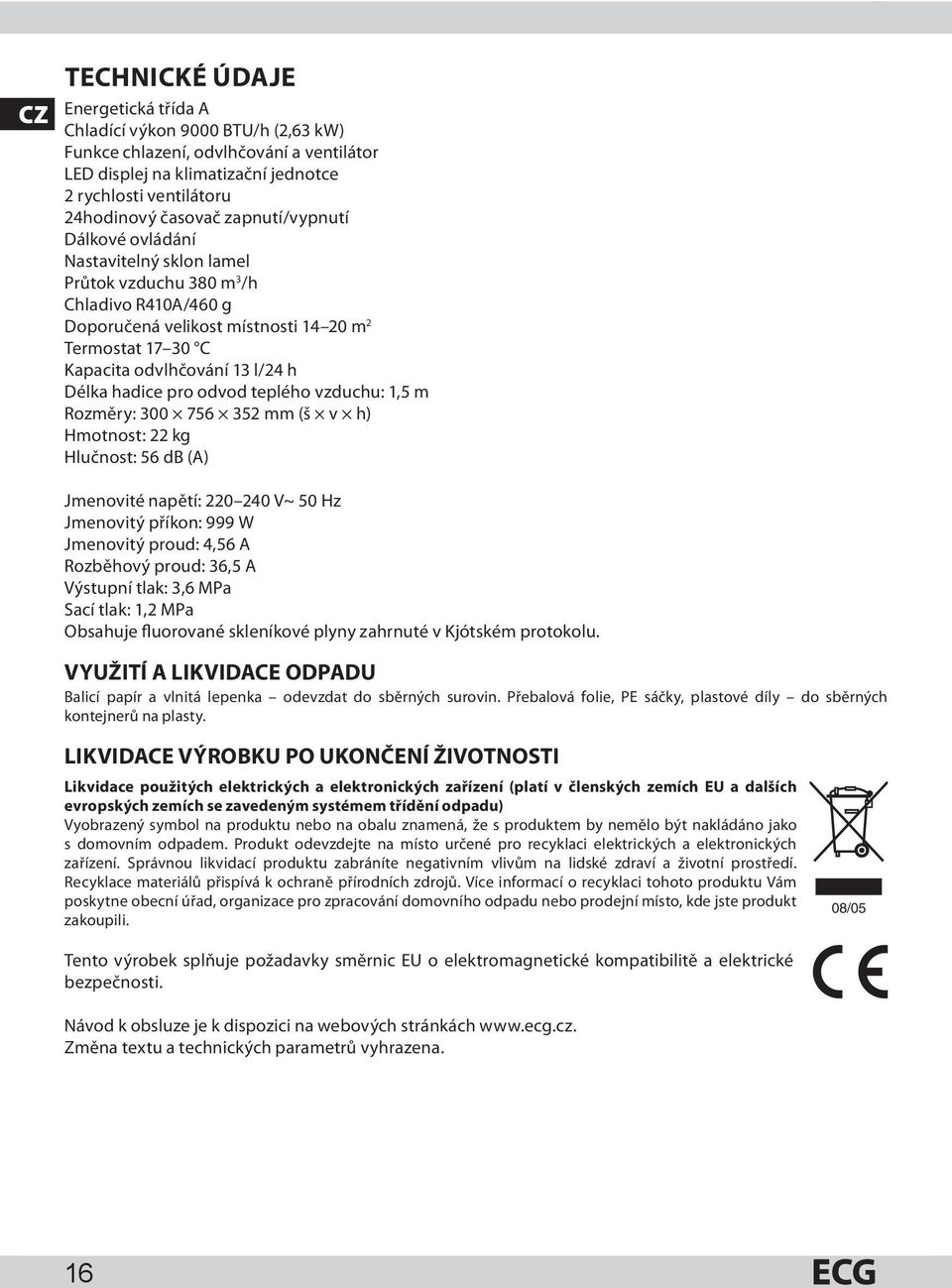 CZ

TECHNICKÉ ÚDAJE

Energetická třída A
Chladící výkon 9000 BTU/h (2,63 kW)
Funkce chlazení, odvlhčování a ventilátor
LED displej na klimatizační jednotce
2 rychlosti ventilátoru
24hodinový časovač zapnutí/vypnutí
Dálkové ovládání
Nastavitelný sklon lamel
Průtok vzduchu 380 m$^3$/h
Chladivo R410A/460 g
Doporučená velikost místnosti 14–20 m$^2$
Termostat 17–30 °C
Kapacita odvlhčování 13 l/24 h
Délka hadice pro odvod teplého vzduchu: 1,5 m
Rozměry: 300 × 756 × 352 mm (š × v × h)
Hmotnost: 22 kg
Hlučnost: 56 dB (A)

Jmenovité napětí: 220–240 V~ 50 Hz
Jmenovitý příkon: 999 W
Jmenovitý proud: 4,56 A
Rozběhový proud: 36,5 A
Výstupní tlak: 3,6 MPa
Sací tlak: 1,2 MPa
Obsahuje fluorované skleníkové plyny zahrnuté v Kjótském protokolu.

VYUŽITÍ A LIKVIDACE ODPADU

Balicí papír a vlnitá lepenka – odevzdat do sběrných surovin. Přebalová folie, PE sáčky, plastové díly – do sběrných kontejnerů na plasty.

LIKVIDACE VÝROBKU PO UKONČENÍ ŽIVOTNOSTI

Likvidace použitých elektrických a elektronických zařízení (platí v členských zemích EU a dalších evropských zemích se zavedeným systémem třídění odpadu)
Vyobrazený symbol na produktu nebo na obalu znamená, že s produktem by nemělo být nakládáno jako s domovním odpadem. Produkt odevzdejte na místo určené pro recyklaci elektrických a elektronických zařízení. Správnou likvidací produktu zabráníte negativním vlivům na lidské zdraví a životní prostředí. Recyklace materiálů přispívá k ochraně přírodních zdrojů. Více informací o recyklaci tohoto produktu Vám poskytne obecní úřad, organizace pro zpracování domovního odpadu nebo prodejní místo, kde jste produkt zakoupili.

08/05

Tento výrobek splňuje požadavky směrnic EU o elektromagnetické kompatibilitě a elektrické bezpečnosti.

CE

Návod k obsluze je k dispozici na webových stránkách www.ecg.cz.
Změna textu a technických parametrů vyhrazena.

16

ECG